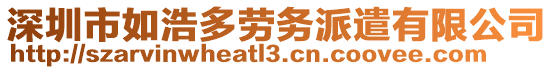 深圳市如浩多劳务派遣有限公司
http://szarvinwheatl3.cn.coovee.com